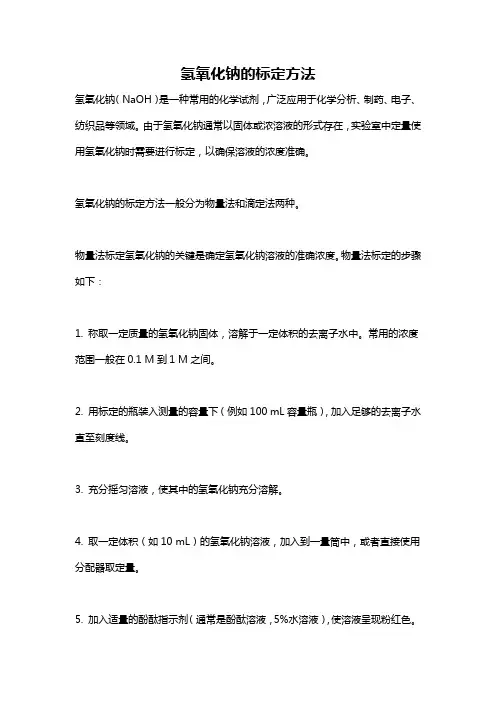 氢氧化钠的标定方法

氢氧化钠（NaOH）是一种常用的化学试剂，广泛应用于化学分析、制药、电子、纺织品等领域。由于氢氧化钠通常以固体或浓溶液的形式存在，实验室中定量使用氢氧化钠时需要进行标定，以确保溶液的浓度准确。

氢氧化钠的标定方法一般分为物量法和滴定法两种。

物量法标定氢氧化钠的关键是确定氢氧化钠溶液的准确浓度。物量法标定的步骤如下：

1. 称取一定质量的氢氧化钠固体，溶解于一定体积的去离子水中。常用的浓度范围一般在 0.1 M 到 1 M 之间。

2. 用标定的瓶装入测量的容量下（例如 100 mL 容量瓶），加入足够的去离子水直至刻度线。

3. 充分摇匀溶液，使其中的氢氧化钠充分溶解。

4. 取一定体积（如 10 mL）的氢氧化钠溶液，加入到一量筒中，或者直接使用分配器取定量。

5. 加入适量的酚酞指示剂（通常是酚酞溶液，5%水溶液），使溶液呈现粉红色。